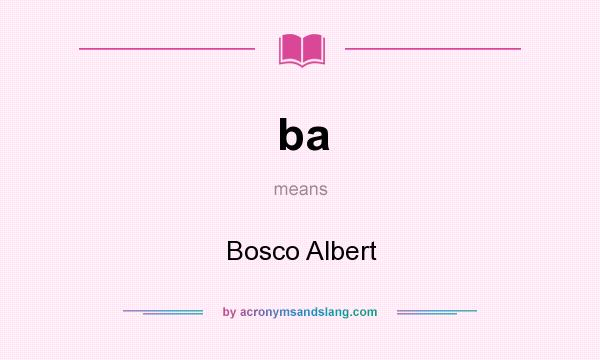 ba

means

Bosco Albert

by acronymsandslang.com